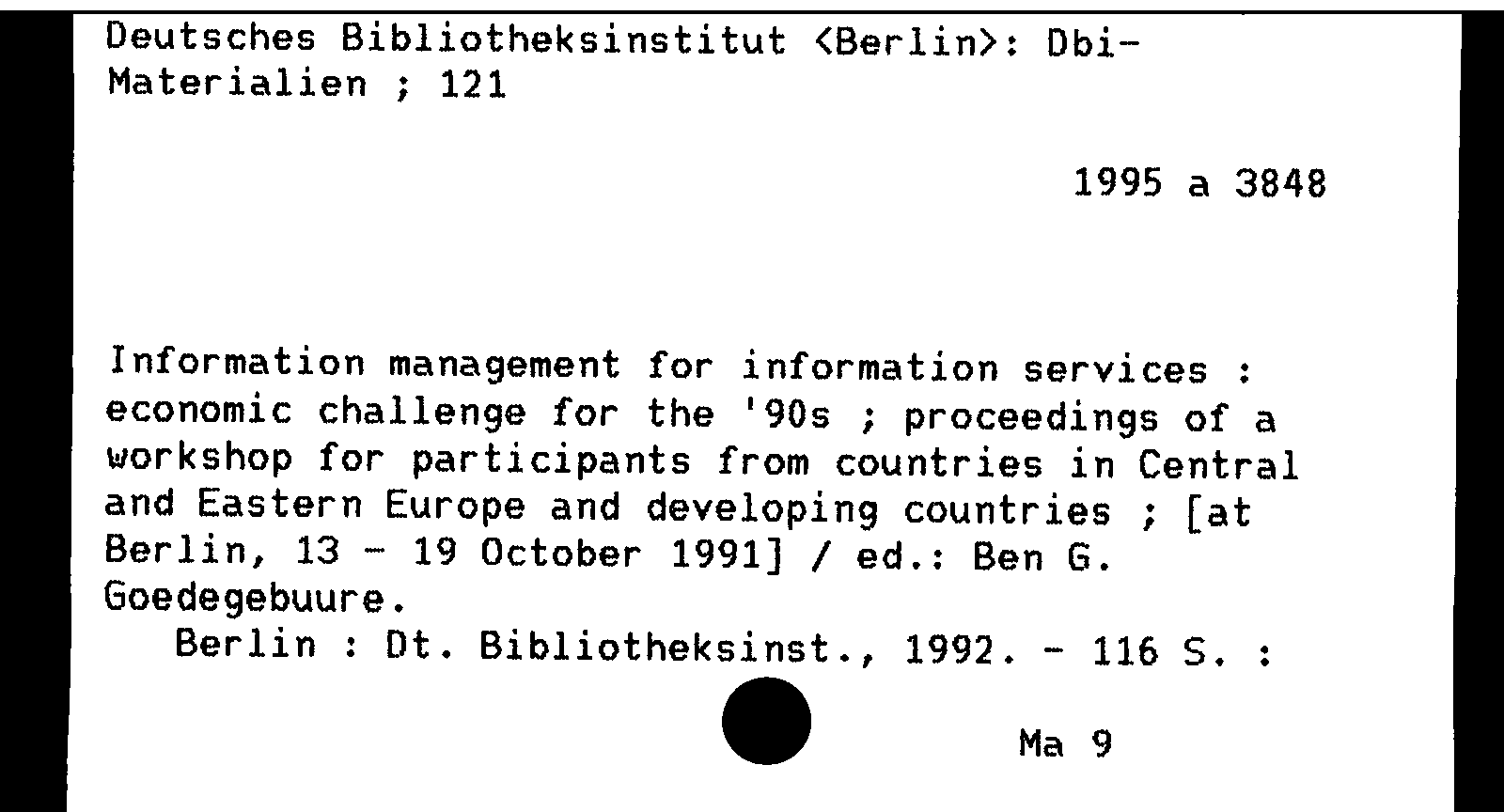 Deutsches Bibliotheksinstitut <Berlin>: Dbi-Materialien ; 121

1995 a 3848

Information management for information services : economic challenge for the '90s ; proceedings of a workshop for participants from countries in Central and Eastern Europe and developing countries ; [at Berlin, 13 - 19 October 1991] / ed.: Ben G. Goedegebuure.

Berlin : Dt. Bibliotheksinst., 1992. - 116 S. :

Ma 9